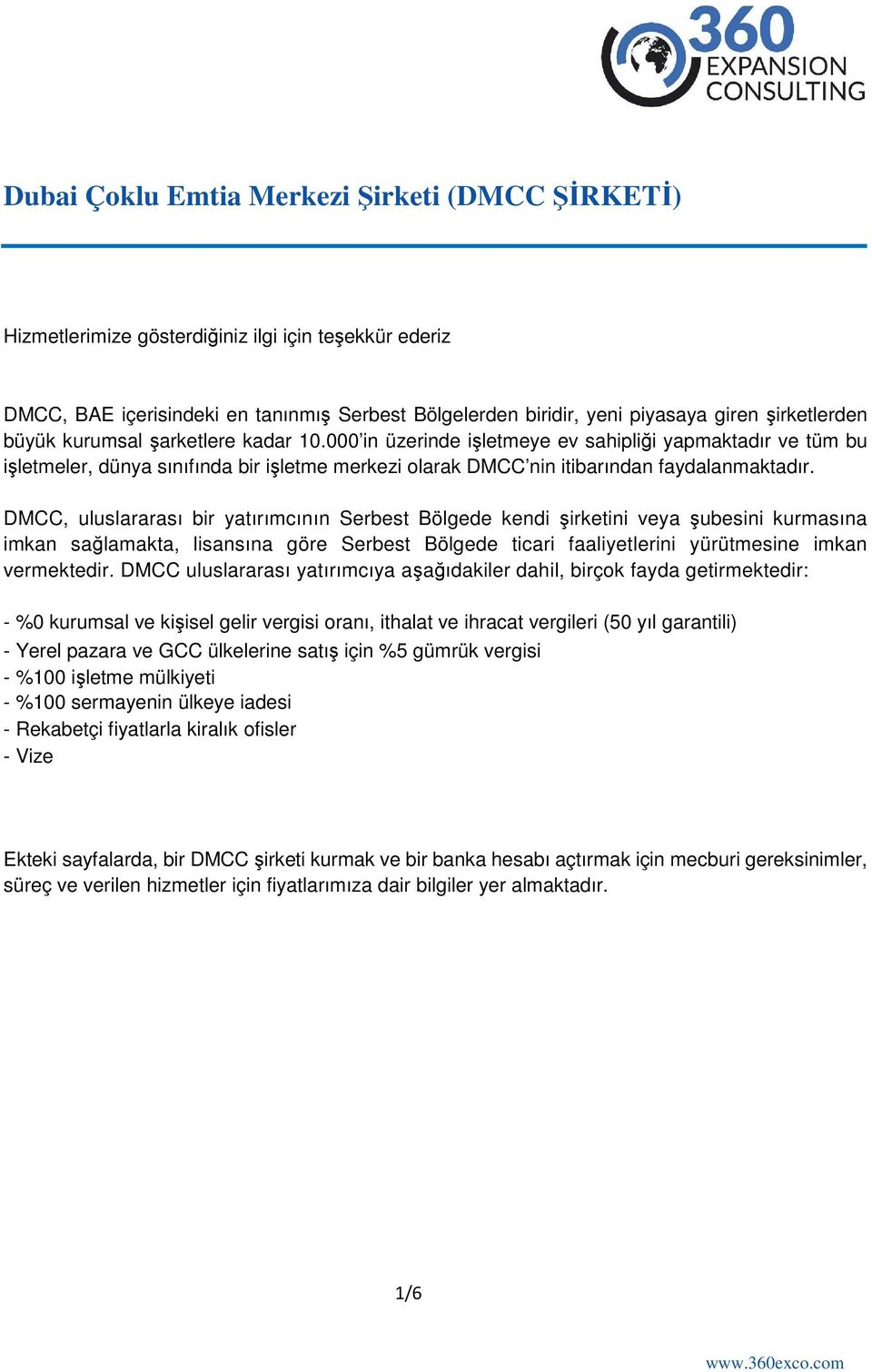 360 EXPANSION CONSULTING

Dubai Çoklu Emtia Merkezi Şirketi (DMCC ŞİRKETİ)

Hizmetlerimize gösterdiğiniz ilgi için teşekkür ederiz

DMCC, BAE içerisindeki en tanınmış Serbest Bölgelerden biridir, yeni piyasaya giren şirketlerden büyük kurumsal şarketlere kadar 10.000'in üzerinde işletmeye ev sahipliği yapmaktadır ve tüm bu işletmeler, dünya sınıfında bir işletme merkezi olarak DMCC'nin itibarından faydalanmaktadır.

DMCC, uluslararası bir yatırımcının Serbest Bölgede kendi şirketini veya şubesini kurmasına imkan sağlamakta, lisansına göre Serbest Bölgede ticari faaliyetlerini yürütmesine imkan vermektedir. DMCC uluslararası yatırımcıya aşağıdakiler dahil, birçok fayda getirmektedir:

- %0 kurumsal ve kişisel gelir vergisi oranı, ithalat ve ihracat vergileri (50 yıl garantili)
- Yerel pazara ve GCC ülkelerine satış için %5 gümrük vergisi
- %100 işletme mülkiyeti
- %100 sermayenin ülkeye iadesi
- Rekabetçi fiyatlarla kiralık ofisler
- Vize

Ekteki sayfalarda, bir DMCC şirketi kurmak ve bir banka hesabı açtırmak için mecburi gereksinimler, süreç ve verilen hizmetler için fiyatlarımıza dair bilgiler yer almaktadır.

1/6

www.360exco.com